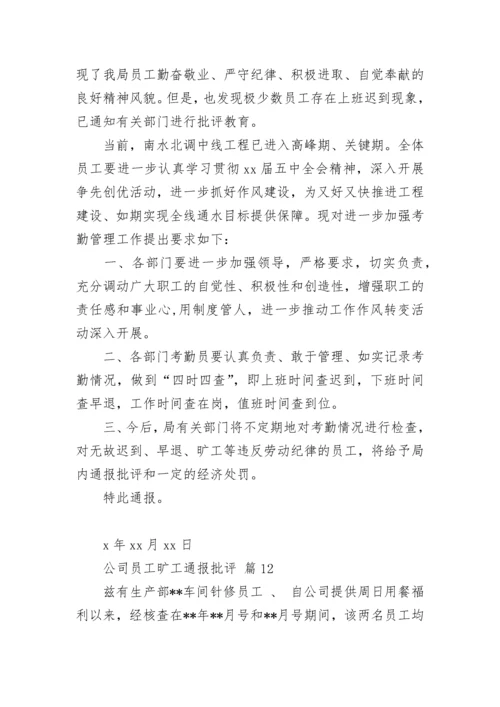 现了我局员工勤奋敬业、严守纪律、积极进取、自觉奉献的良好精神风貌。但是，也发现极少数员工存在上班迟到现象，已通知有关部门进行批评教育。

当前，南水北调中线工程已进入高峰期、关键期。全体员工要进一步认真学习贯彻 xx 届五中全会精神，深入开展争先创优活动，进一步抓好作风建设，为又好又快推进工程建设、如期实现全线通水目标提供保障。现对进一步加强考勤管理工作提出要求如下：

一、各部门要进一步加强领导，严格要求，切实负责，充分调动广大职工的自觉性、积极性和创造性，增强职工的责任感和事业心，用制度管人，进一步推动工作作风转变活动深入开展。

二、各部门考勤员要认真负责、敢于管理、如实记录考勤情况，做到“四时四查”，即上班时间查迟到，下班时间查早退，工作时间查在岗，值班时间查到位。

三、今后，局有关部门将不定期地对考勤情况进行检查，对无故迟到、早退、旷工等违反劳动纪律的员工，将给予局内通报批评和一定的经济处罚。

特此通报。

x 年 xx 月 xx 日

公司员工旷工通报批评 篇 12

兹有生产部**车间针修员工 、 自公司提供周日用餐福利以来，经核查在**年**月号和**月号期间，该两名员工均